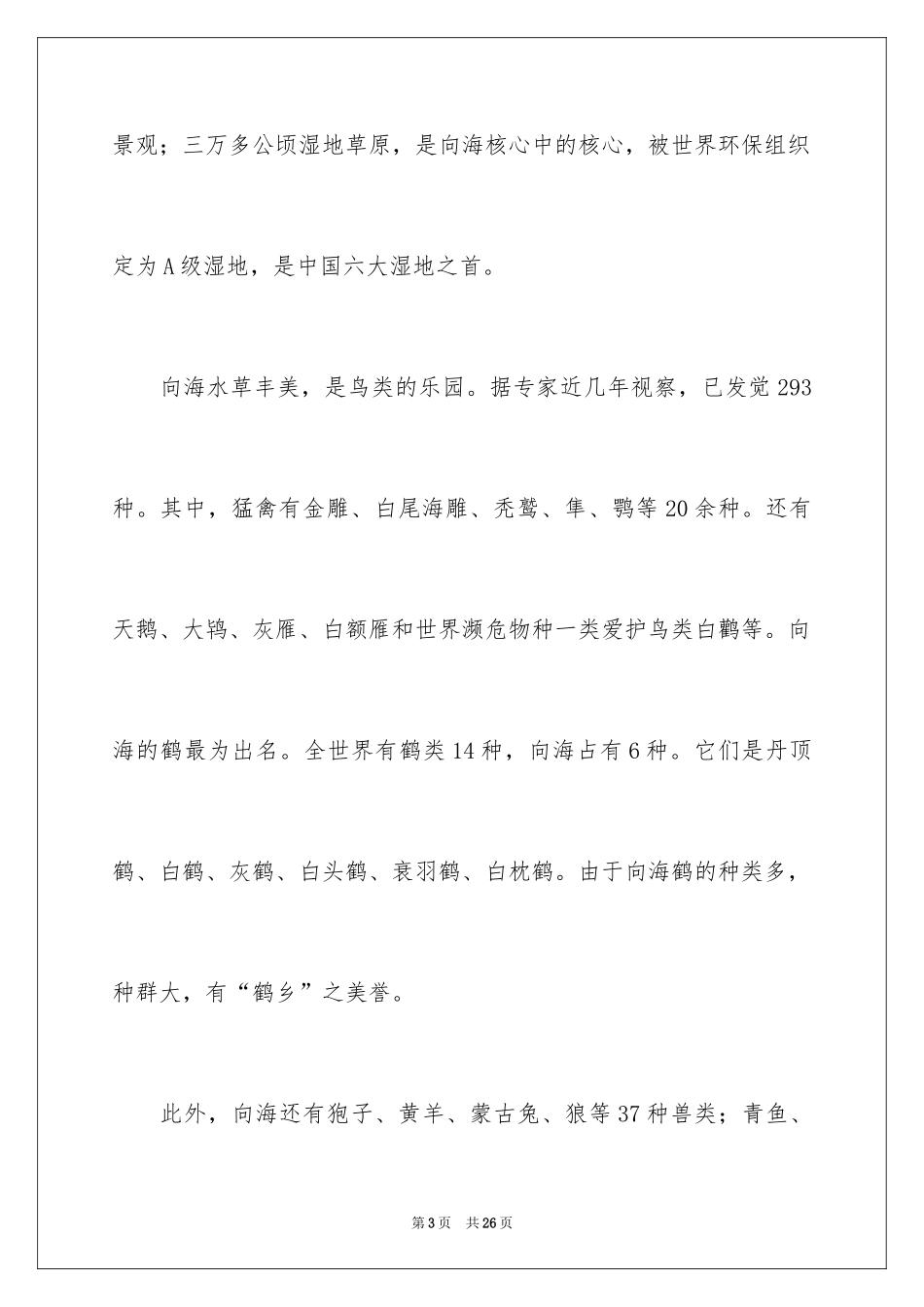 景观；三万多公顷湿地草原，是向海核心中的核心，被世界环保组织定为A级湿地，是中国六大湿地之首。

向海水草丰美，是鸟类的乐园。据专家近几年视察，已发觉293种。其中，猛禽有金雕、白尾海雕、秃鹫、隼、鹗等20余种。还有天鹅、大鸨、灰雁、白额雁和世界濒危物种一类爱护鸟类白鹳等。向海的鹤最为出名。全世界有鹤类14种，向海占有6种。它们是丹顶鹤、白鹤、灰鹤、白头鹤、衰羽鹤、白枕鹤。由于向海鹤的种类多，种群大，有“鹤乡”之美誉。

此外，向海还有狍子、黄羊、蒙古兔、狼等37种兽类；青鱼、

第3页 共26页